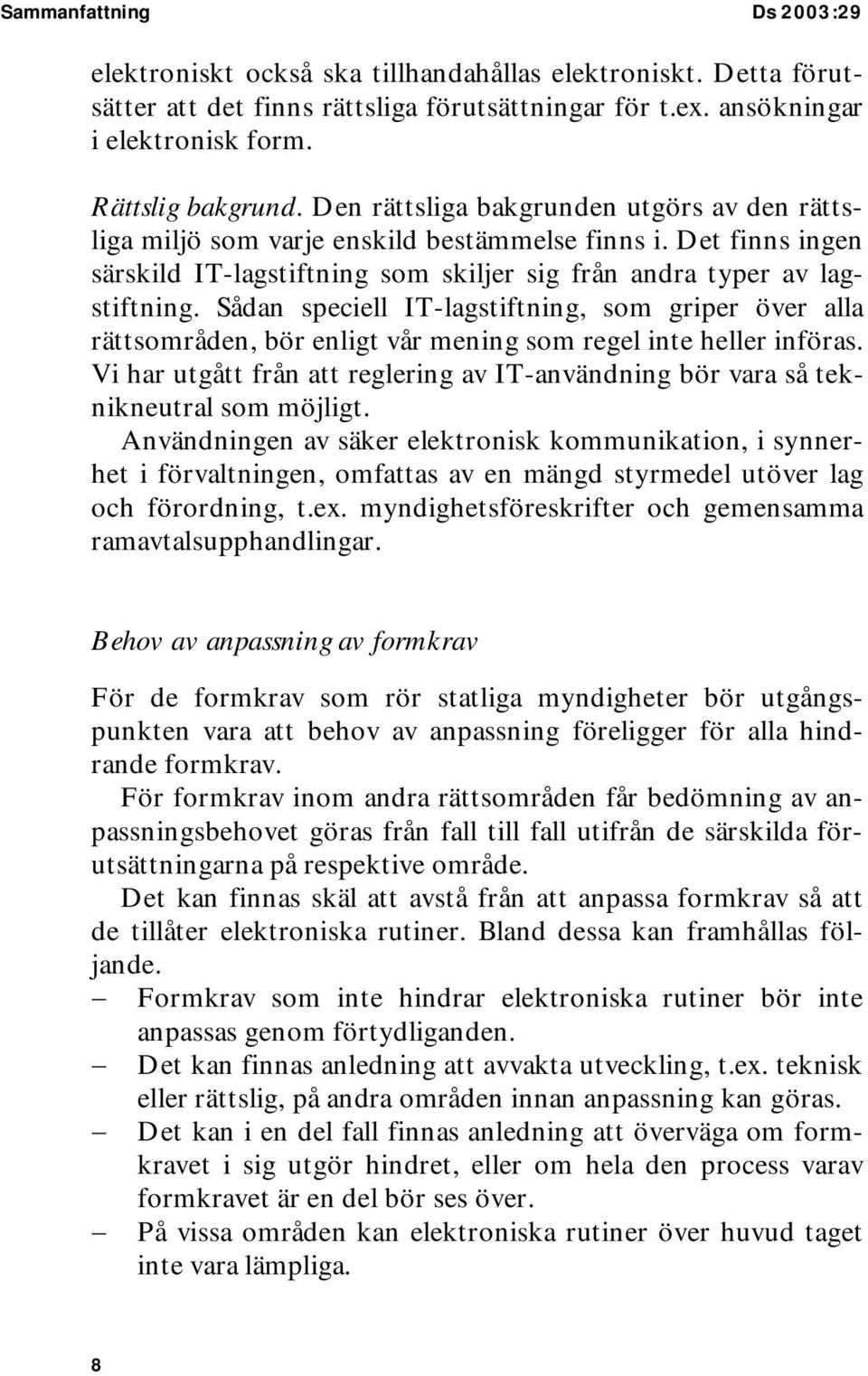 Sammanfattning Ds 2003:29

elektroniskt också ska tillhandahållas elektroniskt. Detta förutsätter att det finns rättsliga förutsättningar för t.ex. ansökningar i elektronisk form.

Rättslig bakgrund. Den rättsliga bakgrunden utgörs av den rättsliga miljö som varje enskild bestämmelse finns i. Det finns ingen särskild IT-lagstiftning som skiljer sig från andra typer av lagstiftning. Sådan speciell IT-lagstiftning, som griper över alla rättsområden, bör enligt vår mening som regel inte heller införas. Vi har utgått från att reglering av IT-användning bör vara så teknikneutral som möjligt.

Användningen av säker elektronisk kommunikation, i synnerhet i förvaltningen, omfattas av en mängd styrmedel utöver lag och förordning, t.ex. myndighetsföreskrifter och gemensamma ramavtalsupphandlingar.

Behov av anpassning av formkrav

För de formkrav som rör statliga myndigheter bör utgångspunkten vara att behov av anpassning föreligger för alla hindrande formkrav.

För formkrav inom andra rättsområden får bedömning av anpassningsbehovet göras från fall till fall utifrån de särskilda förutsättningarna på respektive område.

Det kan finnas skäl att avstå från att anpassa formkrav så att de tillåter elektroniska rutiner. Bland dessa kan framhållas följande.
– Formkrav som inte hindrar elektroniska rutiner bör inte anpassas genom förtydliganden.
– Det kan finnas anledning att avvakta utveckling, t.ex. teknisk eller rättslig, på andra områden innan anpassning kan göras.
– Det kan i en del fall finnas anledning att överväga om formkravet i sig utgör hindret, eller om hela den process varav formkravet är en del bör ses över.
– På vissa områden kan elektroniska rutiner över huvud taget inte vara lämpliga.

8